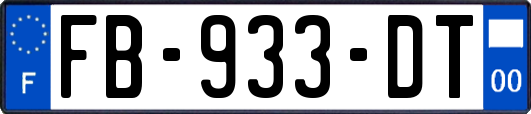 F

FB-933-DT

00